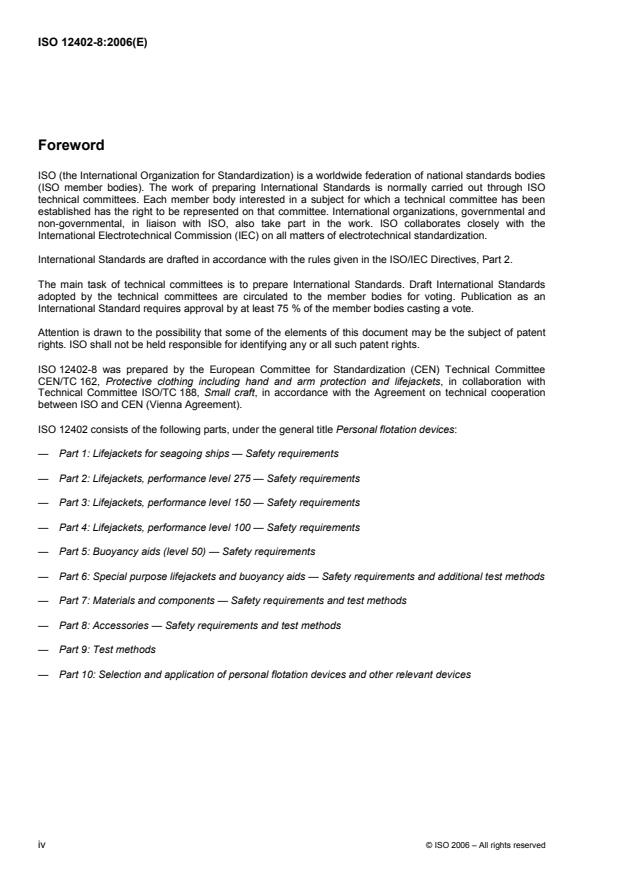 ISO 12402-8:2006(E)

Foreword

ISO (the International Organization for Standardization) is a worldwide federation of national standards bodies (ISO member bodies). The work of preparing International Standards is normally carried out through ISO technical committees. Each member body interested in a subject for which a technical committee has been established has the right to be represented on that committee. International organizations, governmental and non-governmental, in liaison with ISO, also take part in the work. ISO collaborates closely with the International Electrotechnical Commission (IEC) on all matters of electrotechnical standardization.

International Standards are drafted in accordance with the rules given in the ISO/IEC Directives, Part 2.

The main task of technical committees is to prepare International Standards. Draft International Standards adopted by the technical committees are circulated to the member bodies for voting. Publication as an International Standard requires approval by at least 75 % of the member bodies casting a vote.

Attention is drawn to the possibility that some of the elements of this document may be the subject of patent rights. ISO shall not be held responsible for identifying any or all such patent rights.

ISO 12402-8 was prepared by the European Committee for Standardization (CEN) Technical Committee CEN/TC 162, Protective clothing including hand and arm protection and lifejackets, in collaboration with Technical Committee ISO/TC 188, Small craft, in accordance with the Agreement on technical cooperation between ISO and CEN (Vienna Agreement).

ISO 12402 consists of the following parts, under the general title Personal flotation devices:

— Part 1: Lifejackets for seagoing ships — Safety requirements

— Part 2: Lifejackets, performance level 275 — Safety requirements

— Part 3: Lifejackets, performance level 150 — Safety requirements

— Part 4: Lifejackets, performance level 100 — Safety requirements

— Part 5: Buoyancy aids (level 50) — Safety requirements

— Part 6: Special purpose lifejackets and buoyancy aids — Safety requirements and additional test methods

— Part 7: Materials and components — Safety requirements and test methods

— Part 8: Accessories — Safety requirements and test methods

— Part 9: Test methods

— Part 10: Selection and application of personal flotation devices and other relevant devices

iv

© ISO 2006 – All rights reserved